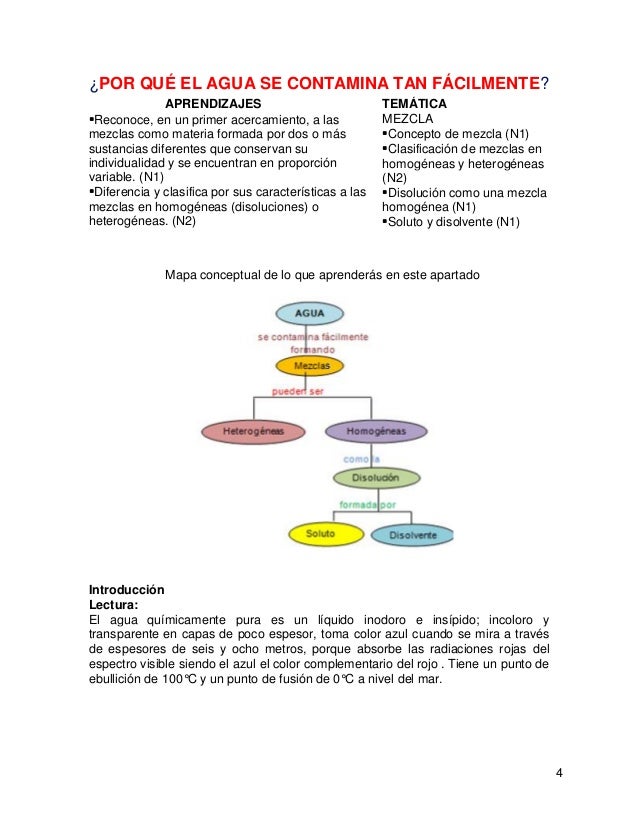 ¿POR QUÉ EL AGUA SE CONTAMINA TAN FÁCILMENTE?

APRENDIZAJES
▪Reconoce, en un primer acercamiento, a las mezclas como materia formada por dos o más sustancias diferentes que conservan su individualidad y se encuentran en proporción variable. (N1)
▪Diferencia y clasifica por sus características a las mezclas en homogéneas (disoluciones) o heterogéneas. (N2)

TEMÁTICA
MEZCLA
▪Concepto de mezcla (N1)
▪Clasificación de mezclas en homogéneas y heterogéneas (N2)
▪Disolución como una mezcla homogénea (N1)
▪Soluto y disolvente (N1)

Mapa conceptual de lo que aprenderás en este apartado

AGUA
se contamina fácilmente formando
Mezclas
pueden ser
Heterogéneas
Homogéneas
como la
Disolución
formada por
Soluto
Disolvente

Introducción
Lectura:
El agua químicamente pura es un líquido inodoro e insípido; incoloro y transparente en capas de poco espesor, toma color azul cuando se mira a través de espesores de seis y ocho metros, porque absorbe las radiaciones rojas del espectro visible siendo el azul el color complementario del rojo . Tiene un punto de ebullición de 100°C y un punto de fusión de 0°C a nivel del mar.

4